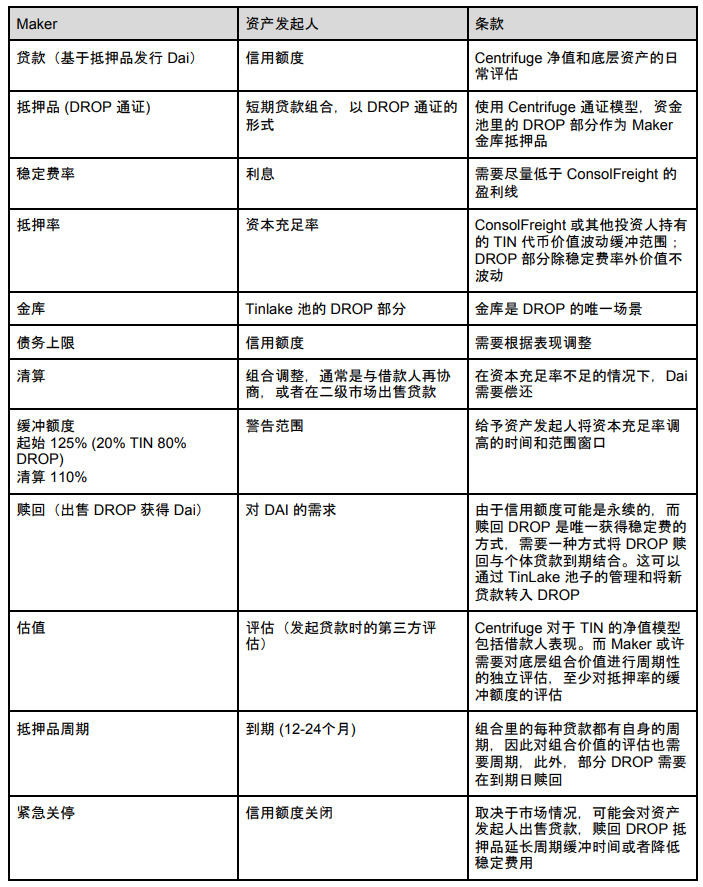 | Maker | 资产发起人 | 条款 |
|---|---|---|
| 贷款（基于抵押品发行 Dai） | 信用额度 | Centrifuge 净值和底层资产的日常评估 |
| 抵押品 (DROP 通证) | 短期贷款组合，以 DROP 通证的形式 | 使用 Centrifuge 通证模型，资金池里的 DROP 部分作为 Maker 金库抵押品 |
| 稳定费率 | 利息 | 需要尽量低于 ConsolFreight 的盈利线 |
| 抵押率 | 资本充足率 | ConsolFreight 或其他投资人持有的 TIN 代币价值波动缓冲范围；DROP 部分除稳定费率外价值不波动 |
| 金库 | Tinlake 池的 DROP 部分 | 金库是 DROP 的唯一场景 |
| 债务上限 | 信用额度 | 需要根据表现调整 |
| 清算 | 组合调整，通常是与借款人再协商，或者在二级市场出售贷款 | 在资本充足率不足的情况下，Dai 需要偿还 |
| 缓冲额度 起始 125% (20% TIN 80% DROP) 清算 110% | 警告范围 | 给予资产发起人将资本充足率调高的时间和范围窗口 |
| 赎回（出售 DROP 获得 Dai） | 对 DAI 的需求 | 由于信用额度可能是永续的，而赎回 DROP 是唯一获得稳定费的方式，需要一种方式将 DROP 赎回与个体贷款到期结合。这可以通过 TinLake 池子的管理和将新贷款转入 DROP |
| 估值 | 评估（发起贷款时的第三方评估） | Centrifuge 对于 TIN 的净值模型包括借款人表现。而 Maker 或许需要对底层组合价值进行周期性的独立评估，至少对抵押率的缓冲额度的评估 |
| 抵押品周期 | 到期 (12-24个月) | 组合里的每种贷款都有自身的周期，因此对组合价值的评估也需要周期，此外，部分 DROP 需要在到期日赎回 |
| 紧急关停 | 信用额度关闭 | 取决于市场情况，可能会对资产发起人出售贷款，赎回 DROP 抵押品延长周期缓冲时间或者降低稳定费用 |